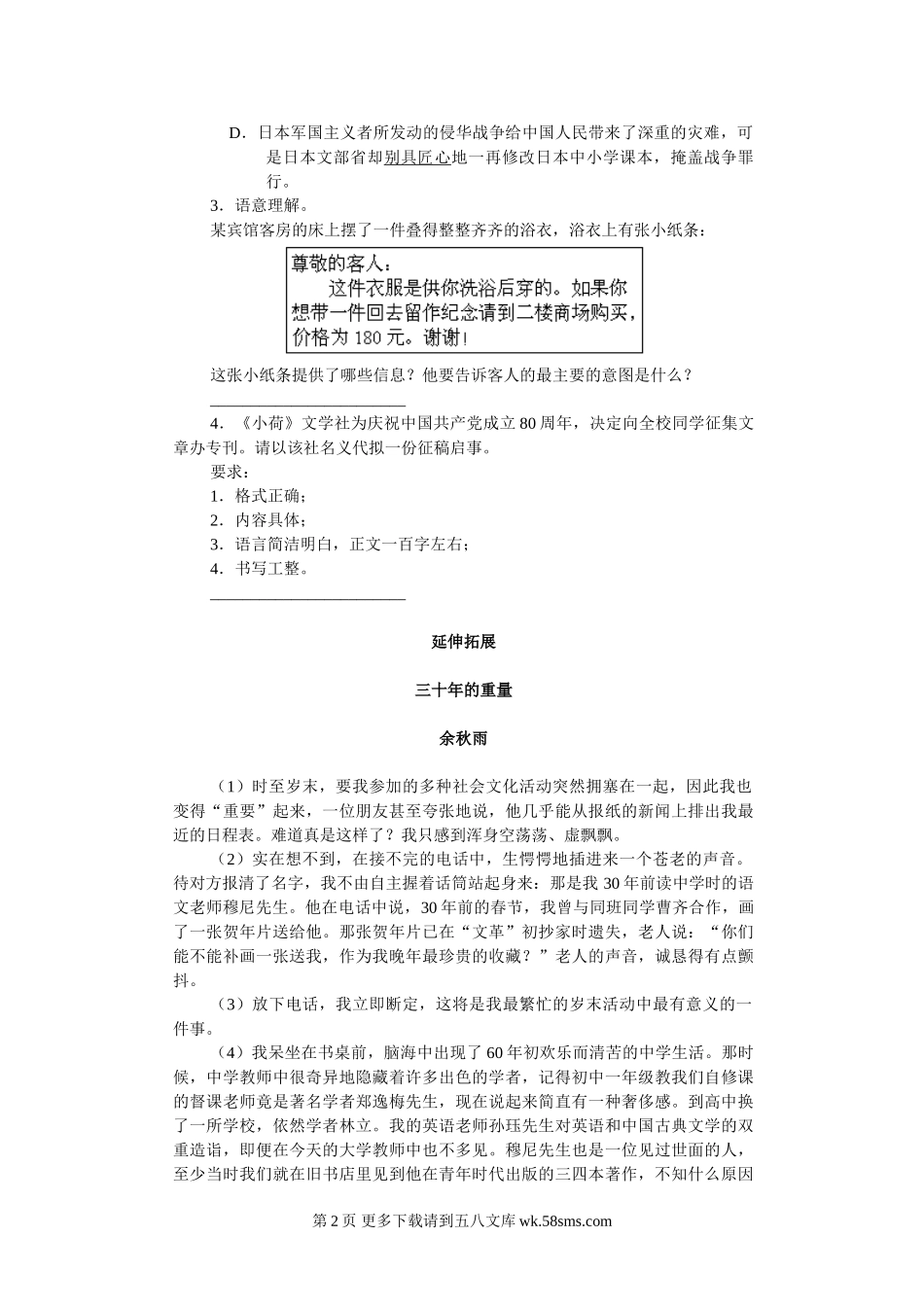 D．日本军国主义者所发动的侵华战争给中国人民带来了深重的灾难，可是日本文部省却别具匠心地一再修改日本中小学课本，掩盖战争罪行。

3．语意理解。

某宾馆客房的床上摆了一件叠得整整齐齐的浴衣，浴衣上有张小纸条：

尊敬的客人：
这件衣服是供你洗浴后穿的。如果你想带一件回去留作纪念请到二楼商场购买，价格为 180 元。谢谢！

这张小纸条提供了哪些信息？他要告诉客人的最主要的意图是什么？

________________________

4．《小荷》文学社为庆祝中国共产党成立 80 周年，决定向全校同学征集文章办专刊。请以该社名义代拟一份征稿启事。

要求：

1．格式正确；

2．内容具体；

3．语言简洁明白，正文一百字左右；

4．书写工整。

________________________

延伸拓展

三十年的重量

余秋雨

（1）时至岁末，要我参加的多种社会文化活动突然拥塞在一起，因此我也变得“重要”起来，一位朋友甚至夸张地说，他几乎能从报纸的新闻上排出我最近的日程表。难道真是这样了？我只感到浑身空荡荡、虚飘飘。

（2）实在想不到，在接不完的电话中，生愣愣地插进来一个苍老的声音。待对方报清了名字，我不由自主握着话筒站起身来：那是我 30 年前读中学时的语文老师穆尼先生。他在电话中说，30 年前的春节，我曾与同班同学曹齐合作，画了一张贺年片送给他。那张贺年片已在“文革”初抄家时遗失，老人说：“你们能不能补画一张送我，作为我晚年最珍贵的收藏？”老人的声音，诚恳得有点颤抖。

（3）放下电话，我立即断定，这将是我最繁忙的岁末活动中最有意义的一件事。

（4）我呆坐在书桌前，脑海中出现了 60 年初欢乐而清苦的中学生活。那时候，中学教师中很奇异地隐藏着许多出色的学者，记得初中一年级教我们自修课的督课老师竟是著名学者郑逸梅先生，现在说起来简直有一种奢侈感。到高中换了一所学校，依然学者林立。我的英语老师孙珏先生对英语和中国古典文学的双重造诣，即便在今天的大学教师中也不多见。穆尼先生也是一位见过世面的人，至少当时我们就在旧书店里见到他在青年时代出版的三四本著作，不知什么原因

第 2 页 更多下载请到五八文库 wk.58sms.com